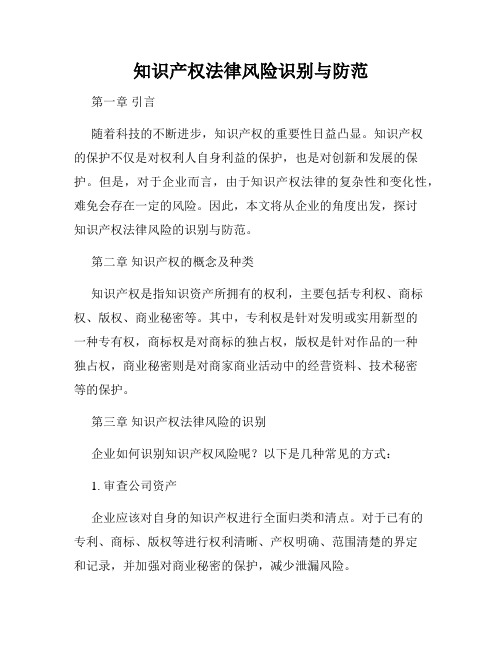 知识产权法律风险识别与防范

第一章 引言

随着科技的不断进步，知识产权的重要性日益凸显。知识产权的保护不仅是对权利人自身利益的保护，也是对创新和发展的保护。但是，对于企业而言，由于知识产权法律的复杂性和变化性，难免会存在一定的风险。因此，本文将从企业的角度出发，探讨知识产权法律风险的识别与防范。

第二章 知识产权的概念及种类

知识产权是指知识资产所拥有的权利，主要包括专利权、商标权、版权、商业秘密等。其中，专利权是针对发明或实用新型的一种专有权，商标权是对商标的独占权，版权是针对作品的一种独占权，商业秘密则是对商家商业活动中的经营资料、技术秘密等的保护。

第三章 知识产权法律风险的识别

企业如何识别知识产权风险呢？以下是几种常见的方式：

1. 审查公司资产

企业应该对自身的知识产权进行全面归类和清点。对于已有的专利、商标、版权等进行权利清晰、产权明确、范围清楚的界定和记录，并加强对商业秘密的保护，减少泄漏风险。